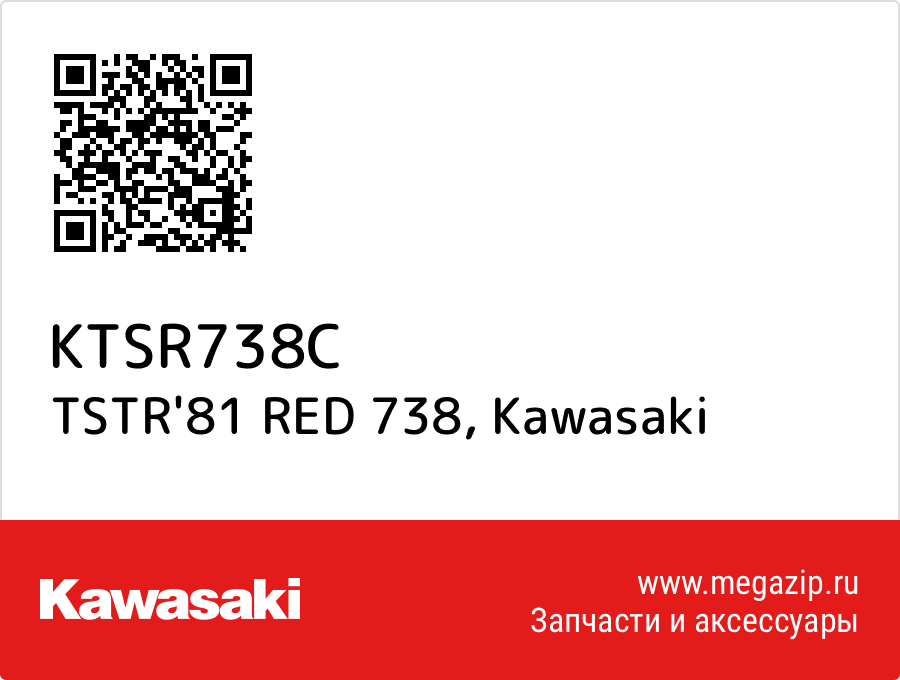 KTSR738C
TSTR'81 RED 738, Kawasaki

Kawasaki

www.megazip.ru
Запчасти и аксессуары